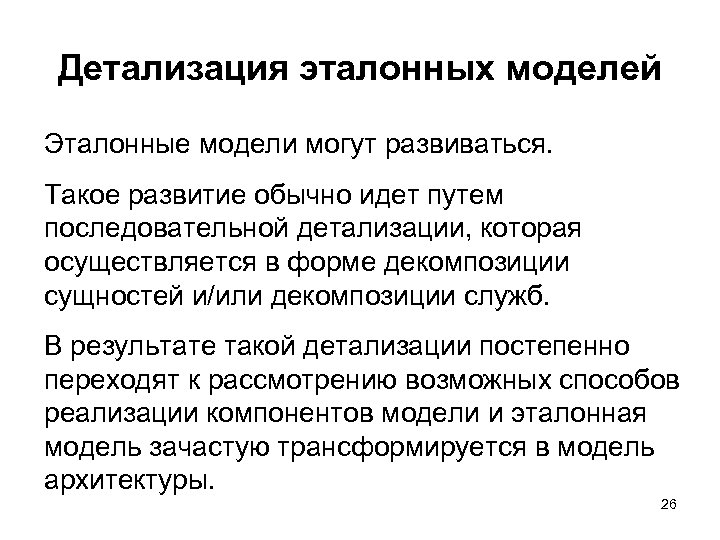 Детализация эталонных моделей

Эталонные модели могут развиваться.

Такое развитие обычно идет путем последовательной детализации, которая осуществляется в форме декомпозиции сущностей и/или декомпозиции служб.

В результате такой детализации постепенно переходят к рассмотрению возможных способов реализации компонентов модели и эталонная модель зачастую трансформируется в модель архитектуры.

26